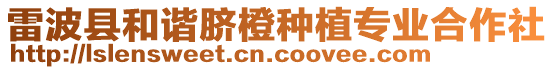 雷波县和谐脐橙种植专业合作社
http://lslensweet.cn.coovee.com